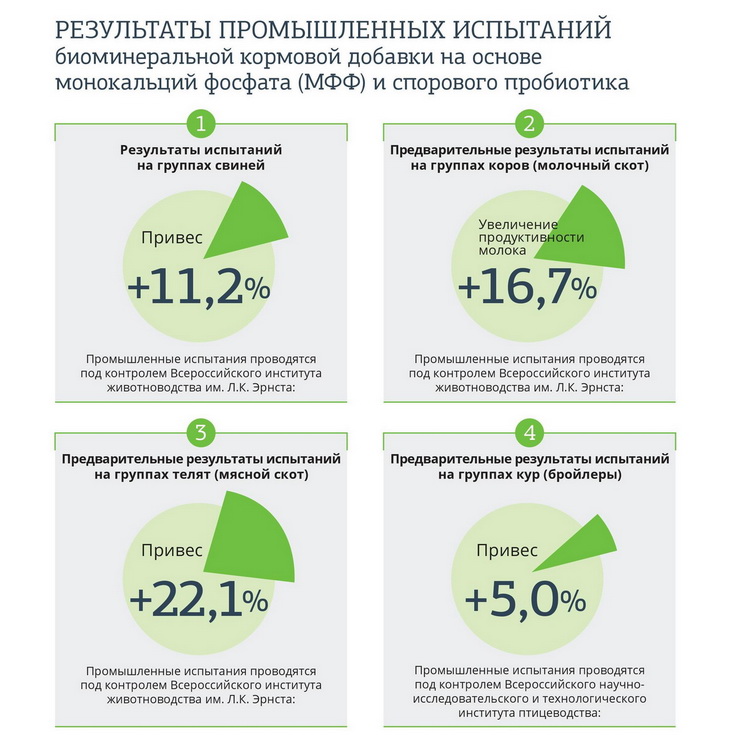 РЕЗУЛЬТАТЫ ПРОМЫШЛЕННЫХ ИСПЫТАНИЙ
биоминеральной кормовой добавки на основе монокальций фосфата (МФФ) и спорового пробиотика

1

Результаты испытаний на группах свиней

Привес

+11,2%

Промышленные испытания проводятся под контролем Всероссийского института животноводства им. Л.К. Эрнста:

2

Предварительные результаты испытаний на группах коров (молочный скот)

Увеличение продуктивности молока

+16,7%

Промышленные испытания проводятся под контролем Всероссийского института животноводства им. Л.К. Эрнста:

3

Предварительные результаты испытаний на группах телят (мясной скот)

Привес

+22,1%

Промышленные испытания проводятся под контролем Всероссийского института животноводства им. Л.К. Эрнста:

4

Предварительные результаты испытаний на группах кур (бройлеры)

Привес

+5,0%

Промышленные испытания проводятся под контролем Всероссийского научно-исследовательского и технологического института птицеводства: